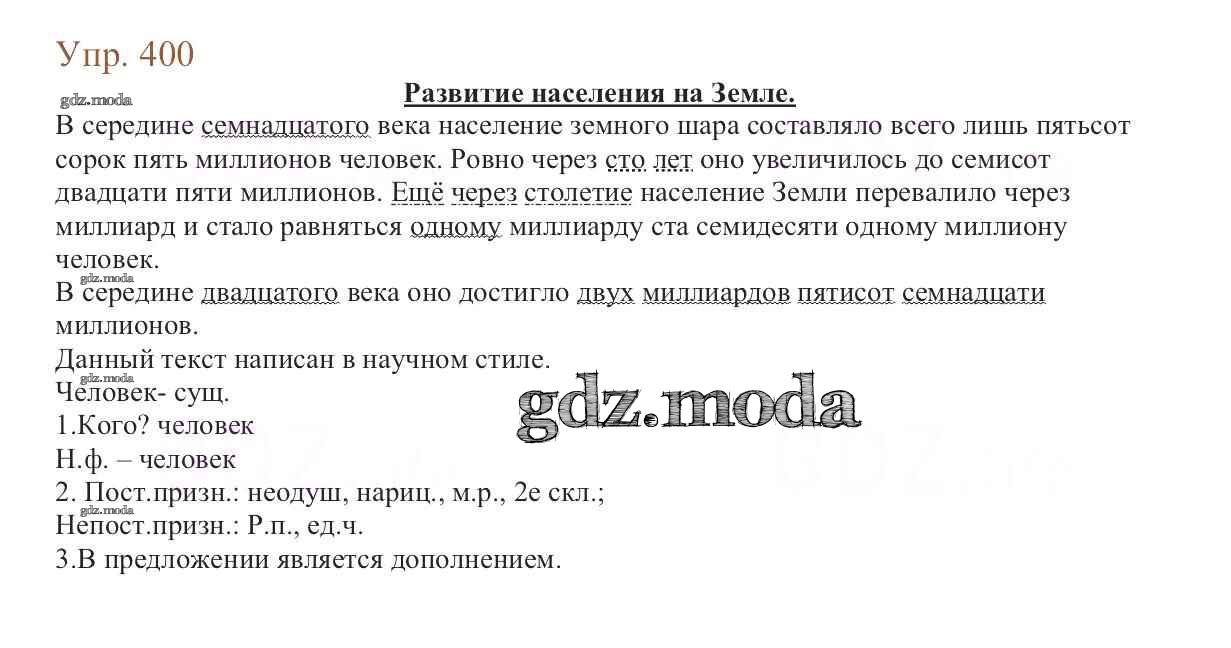 Упр. 400

gdz.moda

Развитие населения на Земле.

В середине семнадцатого века население земного шара составляло всего лишь пятьсот сорок пять миллионов человек. Ровно через сто лет оно увеличилось до семисот двадцати пяти миллионов. Ещё через столетие население Земли перевалило через миллиард и стало равняться одному миллиарду ста семидесяти одному миллиону человек.

gdz.moda

В середине двадцатого века оно достигло двух миллиардов пятисот семнадцати миллионов.

Данный текст написан в научном стиле.

gdz.moda

Человек- сущ.

gdz.moda

1.Кого? человек

Н.ф. – человек

2. Пост.призн.: неодуш, нариц., м.р., 2е скл.;

gdz.moda

Непост.призн.: Р.п., ед.ч.

3.В предложении является дополнением.